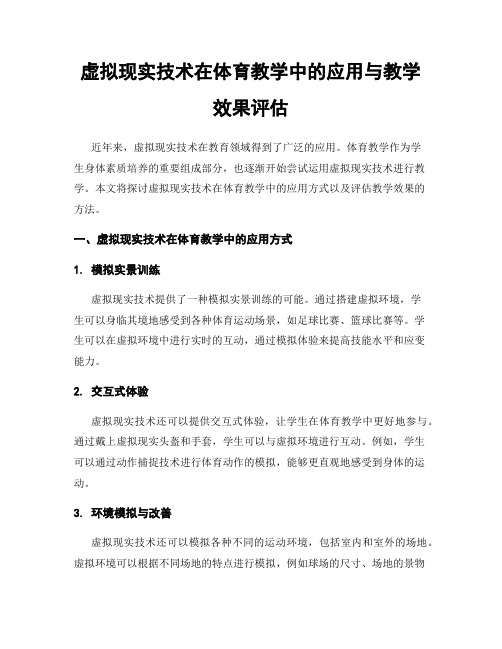 虚拟现实技术在体育教学中的应用与教学效果评估

近年来，虚拟现实技术在教育领域得到了广泛的应用。体育教学作为学生身体素质培养的重要组成部分，也逐渐开始尝试运用虚拟现实技术进行教学。本文将探讨虚拟现实技术在体育教学中的应用方式以及评估教学效果的方法。

一、虚拟现实技术在体育教学中的应用方式

1. 模拟实景训练

虚拟现实技术提供了一种模拟实景训练的可能。通过搭建虚拟环境，学生可以身临其境地感受到各种体育运动场景，如足球比赛、篮球比赛等。学生可以在虚拟环境中进行实时的互动，通过模拟体验来提高技能水平和应变能力。

2. 交互式体验

虚拟现实技术还可以提供交互式体验，让学生在体育教学中更好地参与。通过戴上虚拟现实头盔和手套，学生可以与虚拟环境进行互动。例如，学生可以通过动作捕捉技术进行体育动作的模拟，能够更直观地感受到身体的运动。

3. 环境模拟与改善

虚拟现实技术还可以模拟各种不同的运动环境，包括室内和室外的场地。虚拟环境可以根据不同场地的特点进行模拟，例如球场的尺寸、场地的景物